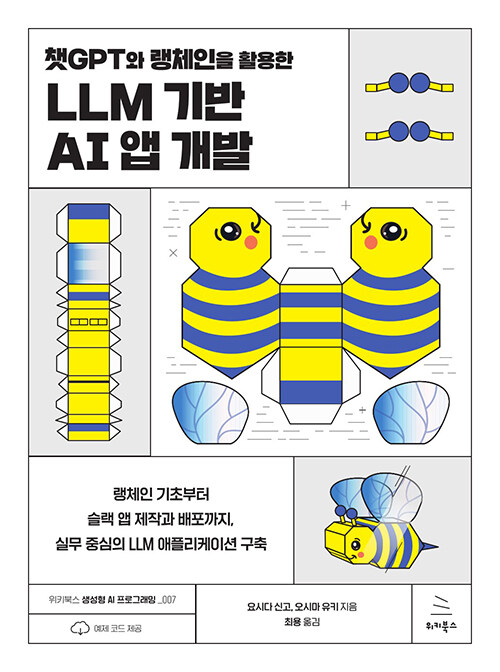 챗GPT와 랭체인을 활용한

LLM 기반 AI 앱 개발

랭체인 기초부터 슬랙 앱 제작과 배포까지, 실무 중심의 LLM 애플리케이션 구축

위키북스 생성형 AI 프로그래밍 _007

예제 코드 제공

요시다 신고, 오시마 유키 지음
최용 옮김

위키북스